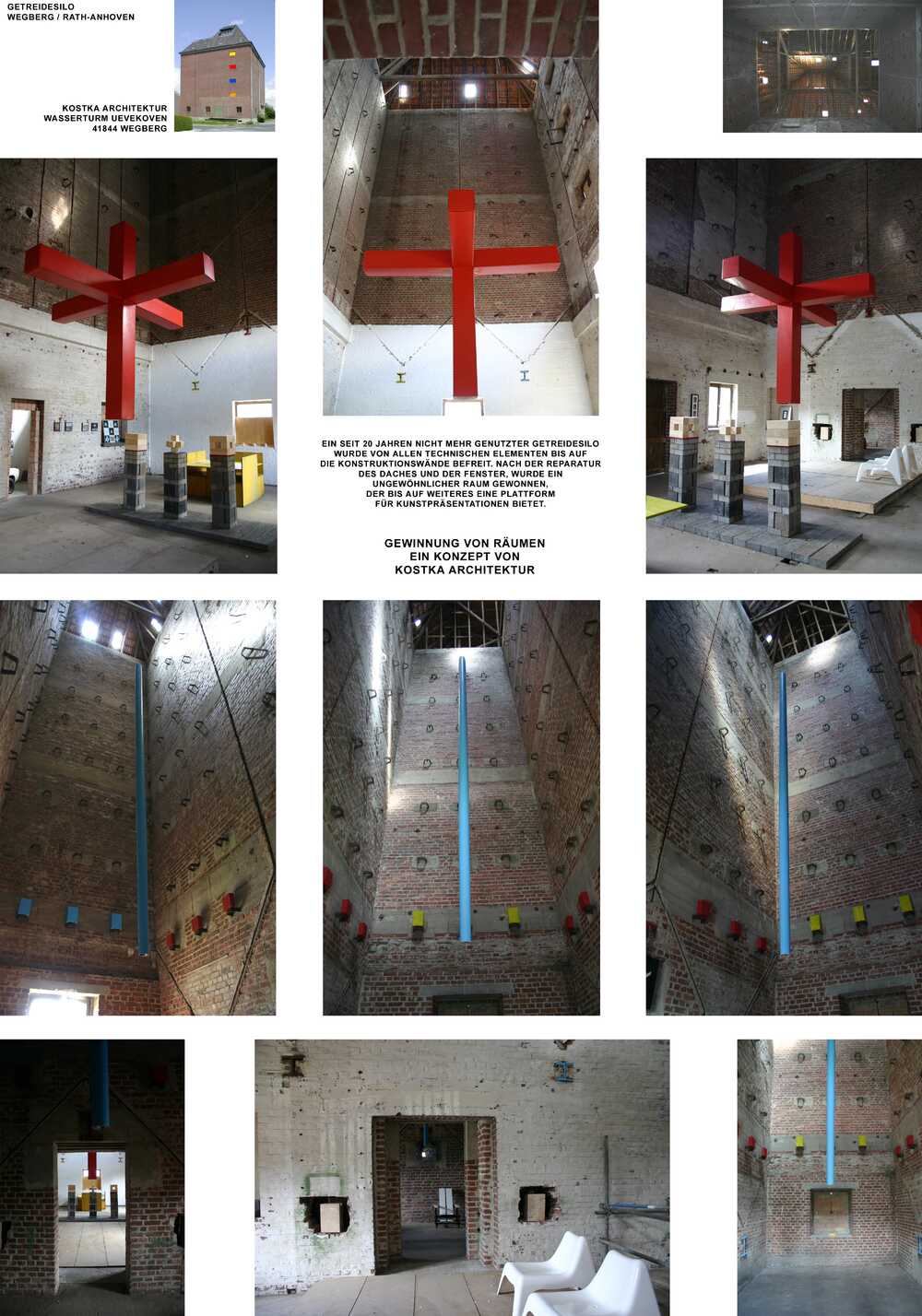 GETREIDESILO
WEGBERG / RATH-ANHOVEN

KOSTKA ARCHITEKTUR
WASSERTURM UEVEKOVEN
41844 WEGBERG

EIN SEIT 20 JAHREN NICHT MEHR GENUTZTER GETREIDESILO WURDE VON ALLEN TECHNISCHEN ELEMENTEN BIS AUF DIE KONSTRUKTIONSWÄNDE BEFREIT. NACH DER REPARATUR DES DACHES UND DER FENSTER, WURDE EIN UNGEWÖHNLICHER RAUM GEWONNEN, DER BIS AUF WEITERES EINE PLATTFORM FÜR KUNSTPRÄSENTATIONEN BIETET.

GEWINNUNG VON RÄUMEN
EIN KONZEPT VON
KOSTKA ARCHITEKTUR